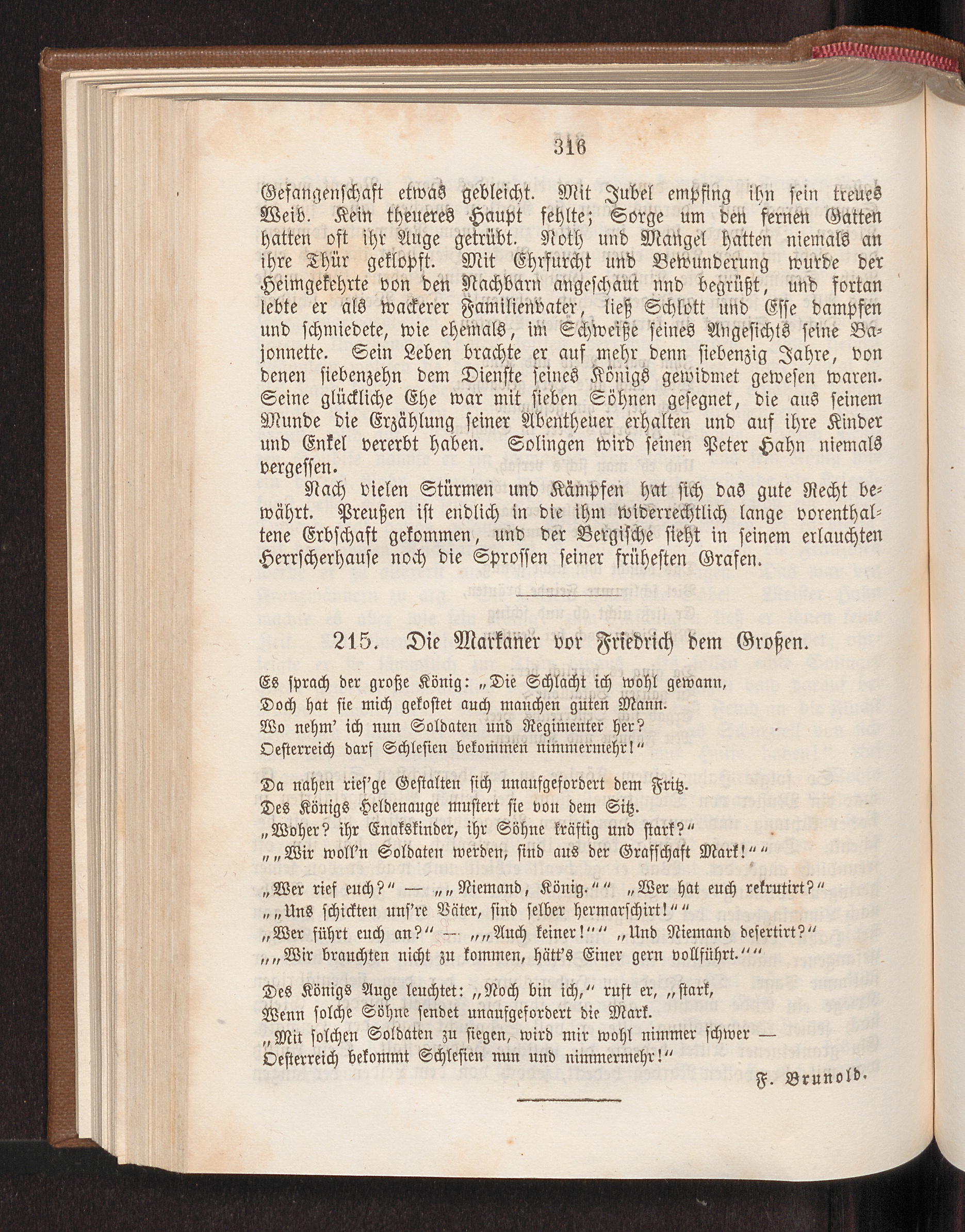 316

Gefangenschaft etwas gebleicht. Mit Jubel empfing ihn sein treues Weib. Kein theueres Haupt fehlte; Sorge um den fernen Gatten hatten oft ihr Auge getrübt. Noth und Mangel hatten niemals an ihre Thür geklopft. Mit Ehrfurcht und Bewunderung wurde der Heimgekehrte von den Nachbarn angeschaut nnd begrüßt, und fortan lebte er als wackerer Familienvater, ließ Schlott und Esse dampfen und schmiedete, wie ehemals, im Schweiße seines Angesichts seine Bajonnette. Sein Leben brachte er auf mehr denn siebenzig Jahre, von denen siebenzehn dem Dienste seines Königs gewidmet gewesen waren. Seine glückliche Ehe war mit sieben Söhnen gesegnet, die aus seinem Munde die Erzählung seiner Abentheuer erhalten und auf ihre Kinder und Enkel vererbt haben. Solingen wird seinen Peter Hahn niemals vergessen.

Nach vielen Stürmen und Kämpfen hat sich das gute Recht bewährt. Preußen ist endlich in die ihm widerrechtlich lange vorenthaltene Erbschaft gekommen, und der Bergische sieht in seinem erlauchten Herrscherhause noch die Sprossen seiner frühesten Grafen.

215. Die Markaner vor Friedrich dem Großen.

Es sprach der große König: „Die Schlacht ich wohl gewann,
Doch hat sie mich gekostet auch manchen guten Mann.
Wo nehm' ich nun Soldaten und Regimenter her?
Oesterreich darf Schlesien bekommen nimmermehr!“

Da nahen ries'ge Gestalten sich unaufgefordert dem Fritz.
Des Königs Heldenauge mustert sie von dem Sitz.
„Woher? ihr Enakskinder, ihr Söhne kräftig und stark?“
„„Wir woll'n Soldaten werden, sind aus der Grafschaft Mark!““

„Wer rief euch?“ — „„Niemand, König.““ „Wer hat euch rekrutirt?“
„„Uns schickten uns're Väter, sind selber hermarschirt!““
„Wer führt euch an?“ — „„Auch keiner!““ „Und Niemand desertirt?“
„„Wir brauchten nicht zu kommen, hätt's Einer gern vollführt.““

Des Königs Auge leuchtet: „Noch bin ich,“ ruft er, „stark,
Wenn solche Söhne sendet unaufgefordert die Mark.
„Mit solchen Soldaten zu siegen, wird mir wohl nimmer schwer —
Oesterreich bekommt Schlesien nun und nimmermehr!“

F. Brunold.